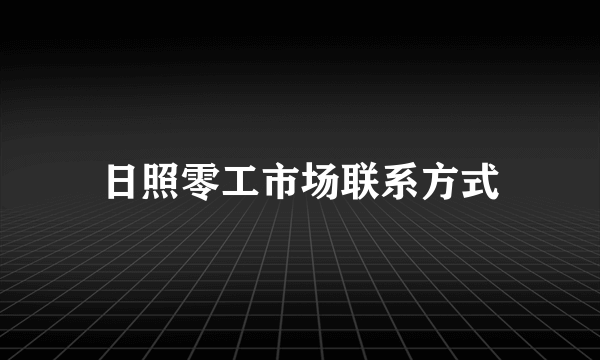 日照零工市场联系方式